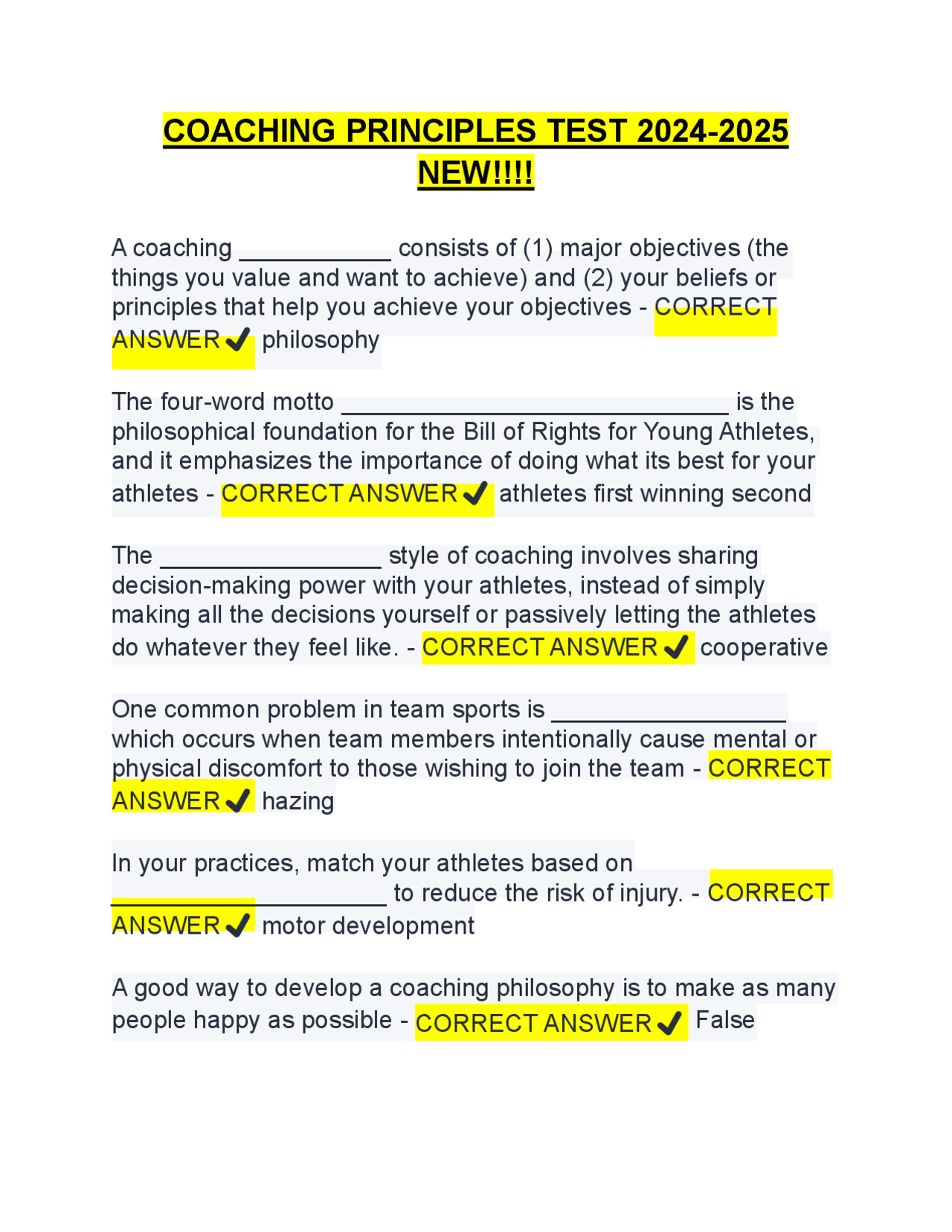 COACHING PRINCIPLES TEST 2024-2025 NEW!!!!

A coaching ____________ consists of (1) major objectives (the things you value and want to achieve) and (2) your beliefs or principles that help you achieve your objectives - CORRECT ANSWER ✔ philosophy

The four-word motto ______________________________ is the philosophical foundation for the Bill of Rights for Young Athletes, and it emphasizes the importance of doing what its best for your athletes - CORRECT ANSWER ✔ athletes first winning second

The _________________ style of coaching involves sharing decision-making power with your athletes, instead of simply making all the decisions yourself or passively letting the athletes do whatever they feel like. - CORRECT ANSWER ✔ cooperative

One common problem in team sports is __________________ which occurs when team members intentionally cause mental or physical discomfort to those wishing to join the team - CORRECT ANSWER ✔ hazing

In your practices, match your athletes based on _____________________ to reduce the risk of injury. - CORRECT ANSWER ✔ motor development

A good way to develop a coaching philosophy is to make as many people happy as possible - CORRECT ANSWER ✔ False